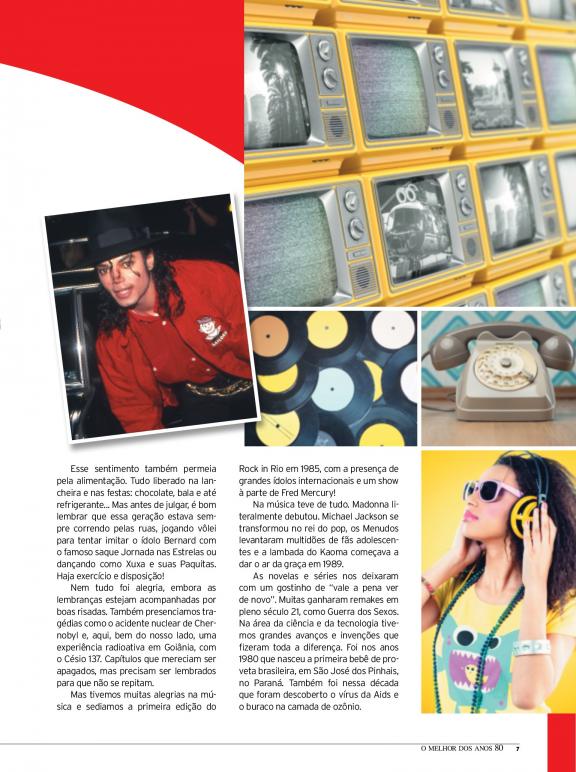 Esse sentimento também permeia pela alimentação. Tudo liberado na lancheira e nas festas: chocolate, bala e até refrigerante... Mas antes de julgar, é bom lembrar que essa geração estava sempre correndo pelas ruas, jogando vôlei para tentar imitar o ídolo Bernard com o famoso saque Jornada nas Estrelas ou dançando como Xuxa e suas Paquitas. Haja exercício e disposição!

Nem tudo foi alegria, embora as lembranças estejam acompanhadas por boas risadas. Também presenciamos tragédias como o acidente nuclear de Chernobyl e, aqui, bem do nosso lado, uma experiência radioativa em Goiânia, com o Césio 137. Capítulos que mereciam ser apagados, mas precisam ser lembrados para que não se repitam.

Mas tivemos muitas alegrias na música e sediamos a primeira edição do Rock in Rio em 1985, com a presença de grandes ídolos internacionais e um show à parte de Fred Mercury!

Na música teve de tudo. Madonna literalmente debutou. Michael Jackson se transformou no rei do pop, os Menudos levantaram multidões de fãs adolescentes e a lambada do Kaoma começava a dar o ar da graça em 1989.

As novelas e séries nos deixaram com um gostinho de "vale a pena ver de novo". Muitas ganharam remakes em pleno século 21, como Guerra dos Sexos. Na área da ciência e da tecnologia tivemos grandes avanços e invenções que fizeram toda a diferença. Foi nos anos 1980 que nasceu a primeira bebê de proveta brasileira, em São José dos Pinhais, no Paraná. Também foi nessa década que foram descoberto o vírus da Aids e o buraco na camada de ozônio.

O MELHOR DOS ANOS 80 7